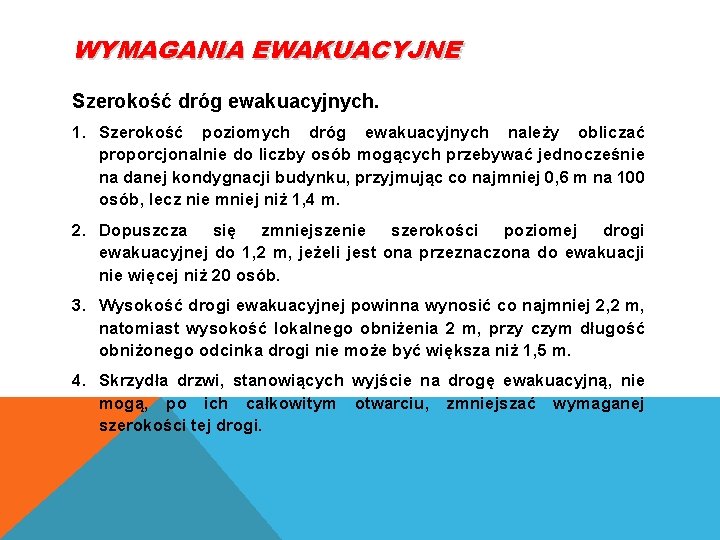 WYMAGANIA EWAKUACYJNE

Szerokość dróg ewakuacyjnych.

1. Szerokość poziomych dróg ewakuacyjnych należy obliczać proporcjonalnie do liczby osób mogących przebywać jednocześnie na danej kondygnacji budynku, przyjmując co najmniej 0,6 m na 100 osób, lecz nie mniej niż 1,4 m.

2. Dopuszcza się zmniejszenie szerokości poziomej drogi ewakuacyjnej do 1,2 m, jeżeli jest ona przeznaczona do ewakuacji nie więcej niż 20 osób.

3. Wysokość drogi ewakuacyjnej powinna wynosić co najmniej 2,2 m, natomiast wysokość lokalnego obniżenia 2 m, przy czym długość obniżonego odcinka drogi nie może być większa niż 1,5 m.

4. Skrzydła drzwi, stanowiących wyjście na drogę ewakuacyjną, nie mogą, po ich całkowitym otwarciu, zmniejszać wymaganej szerokości tej drogi.